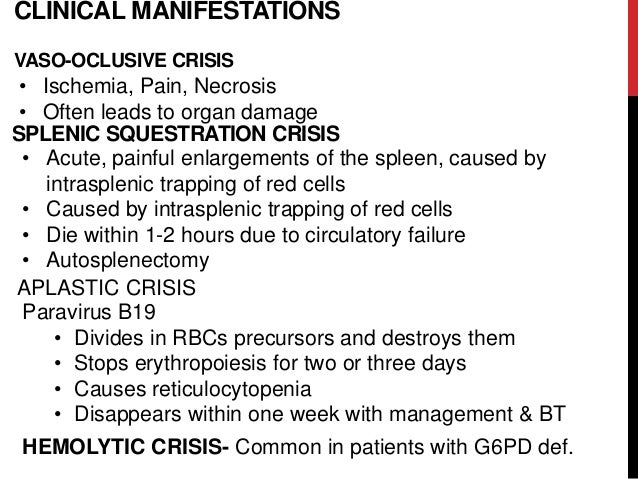 CLINICAL MANIFESTATIONS

VASO-OCLUSIVE CRISIS
• Ischemia, Pain, Necrosis
• Often leads to organ damage

SPLENIC SQUESTRATION CRISIS
• Acute, painful enlargements of the spleen, caused by intrasplenic trapping of red cells
• Caused by intrasplenic trapping of red cells
• Die within 1-2 hours due to circulatory failure
• Autosplenectomy

APLASTIC CRISIS
Paravirus B19
• Divides in RBCs precursors and destroys them
• Stops erythropoiesis for two or three days
• Causes reticulocytopenia
• Disappears within one week with management & BT

HEMOLYTIC CRISIS- Common in patients with G6PD def.